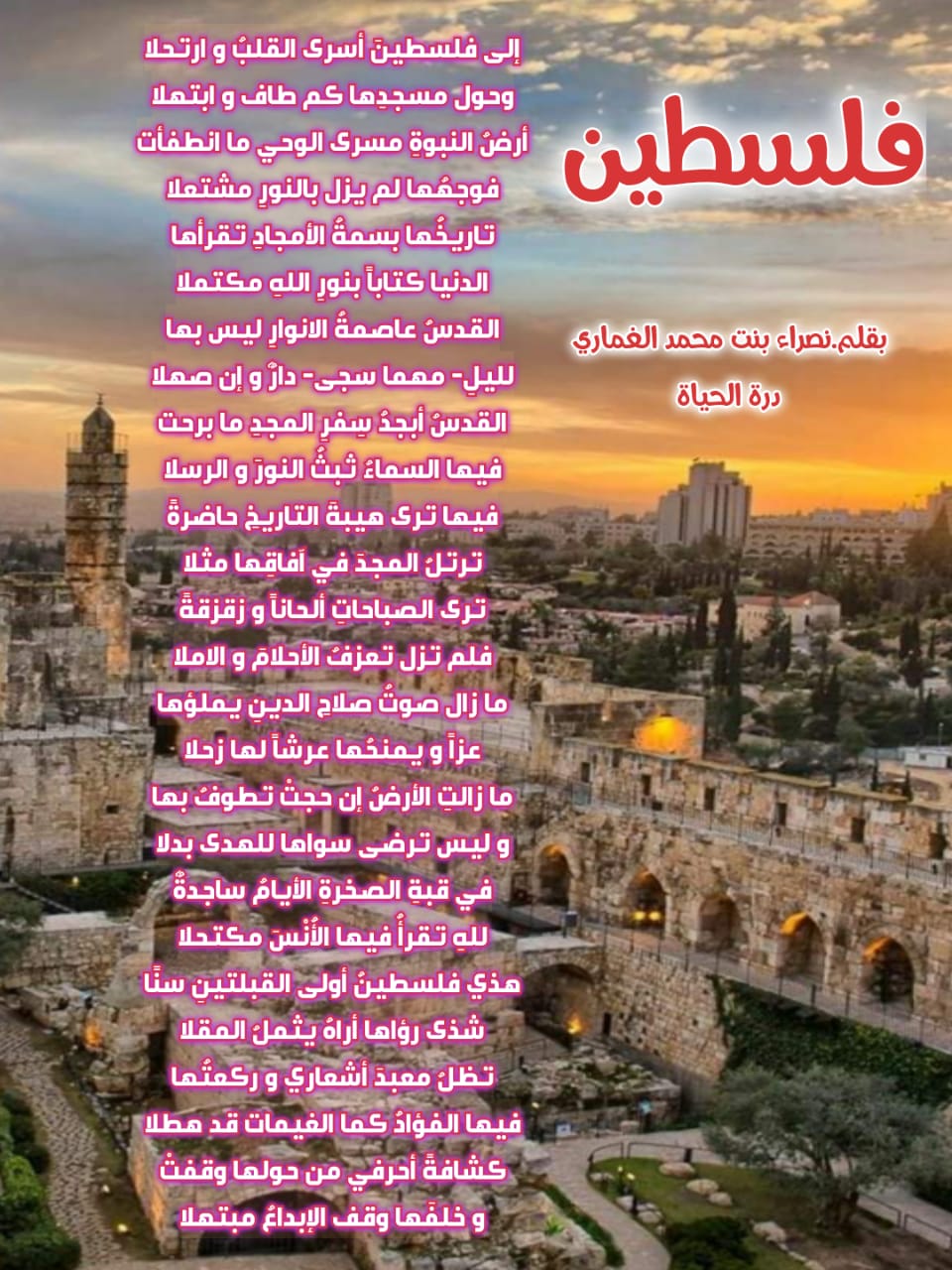 فلسطين

بقلم.نصراء بنت محمد الغماري
درة الحياة

إلى فلسطينَ أسرى القلبُ و ارتحلا
وحول مسجدِها كم طاف و ابتهلا
أرضُ النبوةِ مسرى الوحي ما انطفأت
فوجهُها لم يزل بالنورِ مشتعلا
تاريخُها بسمةُ الأمجادِ تقرأها
الدنيا كتاباً بنورِ اللهِ مكتملا
القدسُ عاصمةُ الانوارِ ليس بها
لليلِ- مهما سجى- دارٌ و إن صهلا
القدسُ أبجدُ سِفرِ المجدِ ما برحت
فيها السماءُ تُبثُّ النورَ و الرسلا
فيها ترى هيبةَ التاريخِ حاضرةً
ترتلُ المجدَ في آفاقِها مثلا
ترى الصباحاتِ ألحاناً و زقزقةً
فلم تزل تعزفُ الأحلامَ و الاملا
ما زال صوتُ صلاحِ الدينِ يملؤها
عزاً و يمنحُها عرشاً لها زحلا
ما زالتِ الأرضُ إن حجتْ تطوفُ بها
و ليس ترضى سواها للهدى بدلا
في قبةِ الصخرةِ الأيامُ ساجدةٌ
للهِ تقرأُ فيها الأُنسَ مكتحلا
هذي فلسطينُ أولى القبلتينِ سنًا
شذى رؤاها أراهُ يثملُ المقلا
تظلُ معبدَ أشعاري و ركعتُها
فيها الفؤادُ كما الغيمات قد هطلا
كشافةً أحرفي من حولها وقفتْ
و خلفَها وقف الإبداعُ مبتهلا